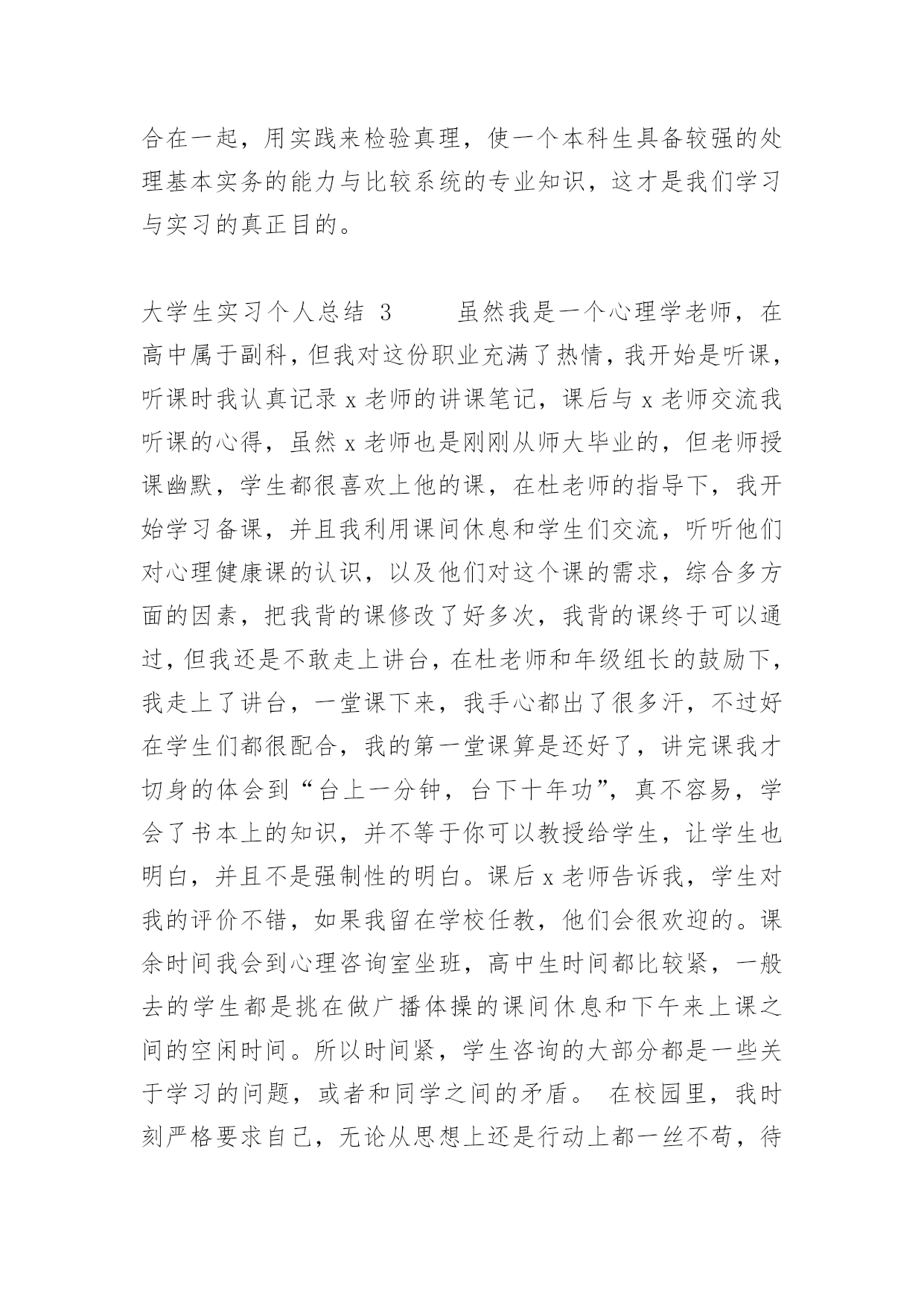 合在一起，用实践来检验真理，使一个本科生具备较强的处理基本实务的能力与比较系统的专业知识，这才是我们学习与实习的真正目的。

大学生实习个人总结 3　　虽然我是一个心理学老师，在高中属于副科，但我对这份职业充满了热情，我开始是听课，听课时我认真记录 x 老师的讲课笔记，课后与 x 老师交流我听课的心得，虽然 x 老师也是刚刚从师大毕业的，但老师授课幽默，学生都很喜欢上他的课，在杜老师的指导下，我开始学习备课，并且我利用课间休息和学生们交流，听听他们对心理健康课的认识，以及他们对这个课的需求，综合多方面的因素，把我背的课修改了好多次，我背的课终于可以通过，但我还是不敢走上讲台，在杜老师和年级组长的鼓励下，我走上了讲台，一堂课下来，我手心都出了很多汗，不过好在学生们都很配合，我的第一堂课算是还好了，讲完课我才切身的体会到“台上一分钟，台下十年功”，真不容易，学会了书本上的知识，并不等于你可以教授给学生，让学生也明白，并且不是强制性的明白。课后 x 老师告诉我，学生对我的评价不错，如果我留在学校任教，他们会很欢迎的。课余时间我会到心理咨询室坐班，高中生时间都比较紧，一般去的学生都是挑在做广播体操的课间休息和下午来上课之间的空闲时间。所以时间紧，学生咨询的大部分都是一些关于学习的问题，或者和同学之间的矛盾。 在校园里，我时刻严格要求自己，无论从思想上还是行动上都一丝不苟，待